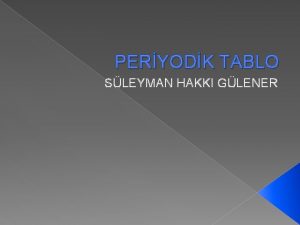 PERİYODİK TABLO
SÜLEYMAN HAKKI GÜLENER